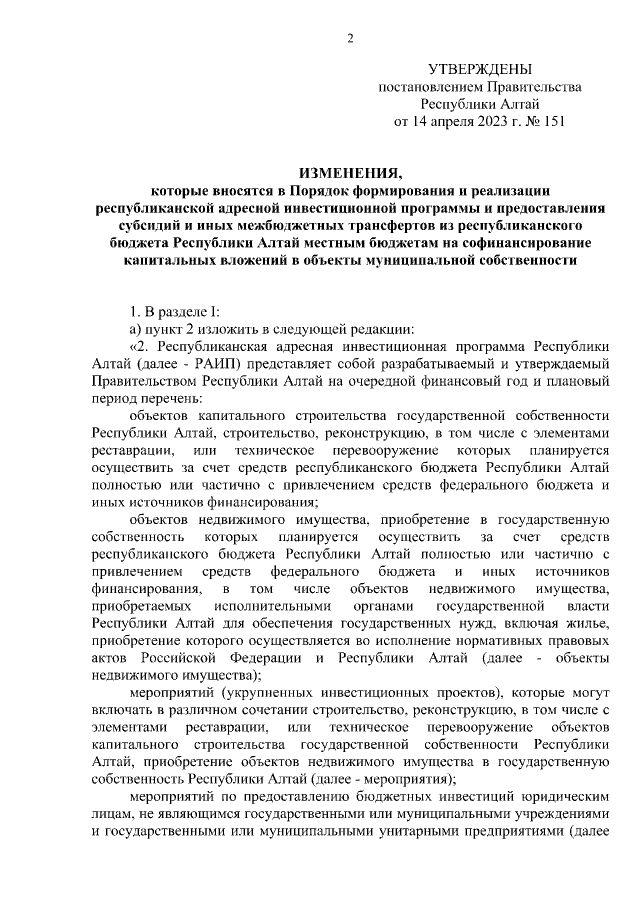 2

УТВЕРЖДЕНЫ
постановлением Правительства
Республики Алтай
от 14 апреля 2023 г. № 151

ИЗМЕНЕНИЯ,
которые вносятся в Порядок формирования и реализации республиканской адресной инвестиционной программы и предоставления субсидий и иных межбюджетных трансфертов из республиканского бюджета Республики Алтай местным бюджетам на софинансирование капитальных вложений в объекты муниципальной собственности

1. В разделе I:

а) пункт 2 изложить в следующей редакции:

«2. Республиканская адресная инвестиционная программа Республики Алтай (далее - РАИП) представляет собой разрабатываемый и утверждаемый Правительством Республики Алтай на очередной финансовый год и плановый период перечень:

объектов капитального строительства государственной собственности Республики Алтай, строительство, реконструкцию, в том числе с элементами реставрации, или техническое перевооружение которых планируется осуществить за счет средств республиканского бюджета Республики Алтай полностью или частично с привлечением средств федерального бюджета и иных источников финансирования;

объектов недвижимого имущества, приобретение в государственную собственность которых планируется осуществить за счет средств республиканского бюджета Республики Алтай полностью или частично с привлечением средств федерального бюджета и иных источников финансирования, в том числе объектов недвижимого имущества, приобретаемых исполнительными органами государственной власти Республики Алтай для обеспечения государственных нужд, включая жилье, приобретение которого осуществляется во исполнение нормативных правовых актов Российской Федерации и Республики Алтай (далее - объекты недвижимого имущества);

мероприятий (укрупненных инвестиционных проектов), которые могут включать в различном сочетании строительство, реконструкцию, в том числе с элементами реставрации, или техническое перевооружение объектов капитального строительства государственной собственности Республики Алтай, приобретение объектов недвижимого имущества в государственную собственность Республики Алтай (далее - мероприятия);

мероприятий по предоставлению бюджетных инвестиций юридическим лицам, не являющимся государственными или муниципальными учреждениями и государственными или муниципальными унитарными предприятиями (далее